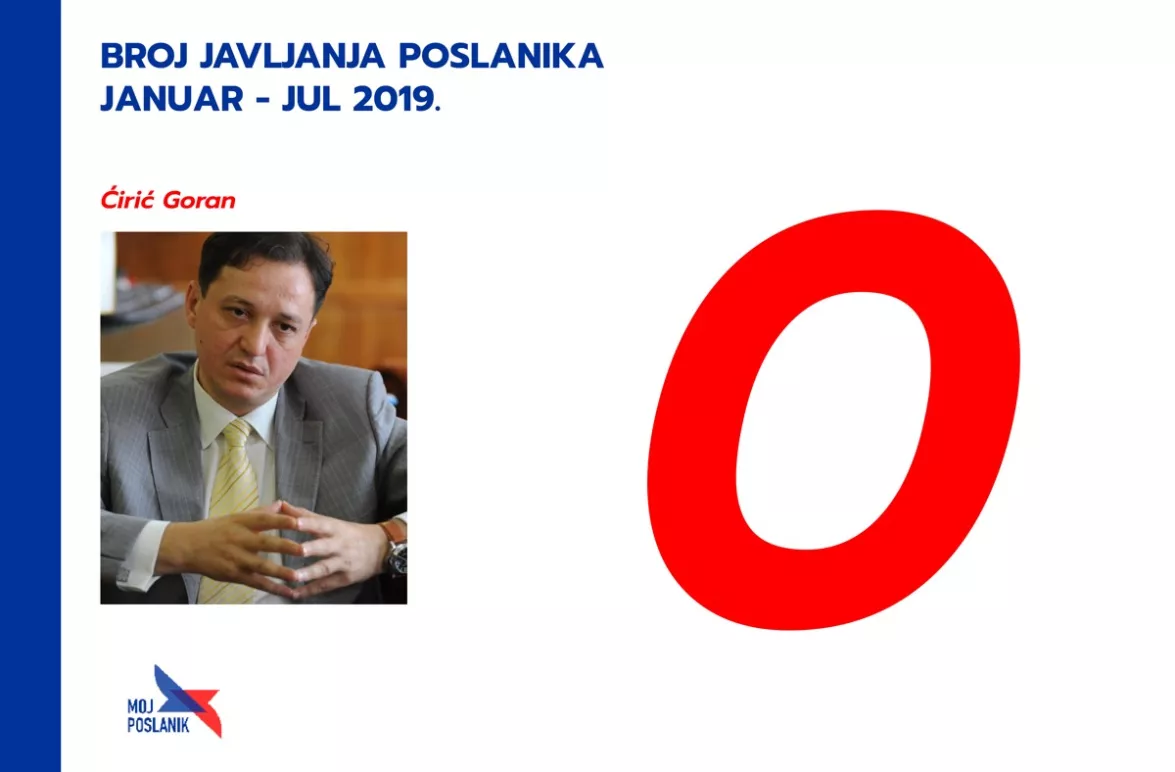 BROJ JAVLJANJA POSLANIKA
JANUAR - JUL 2019.

Ćirić Goran

0

MOJ
POSLANIK